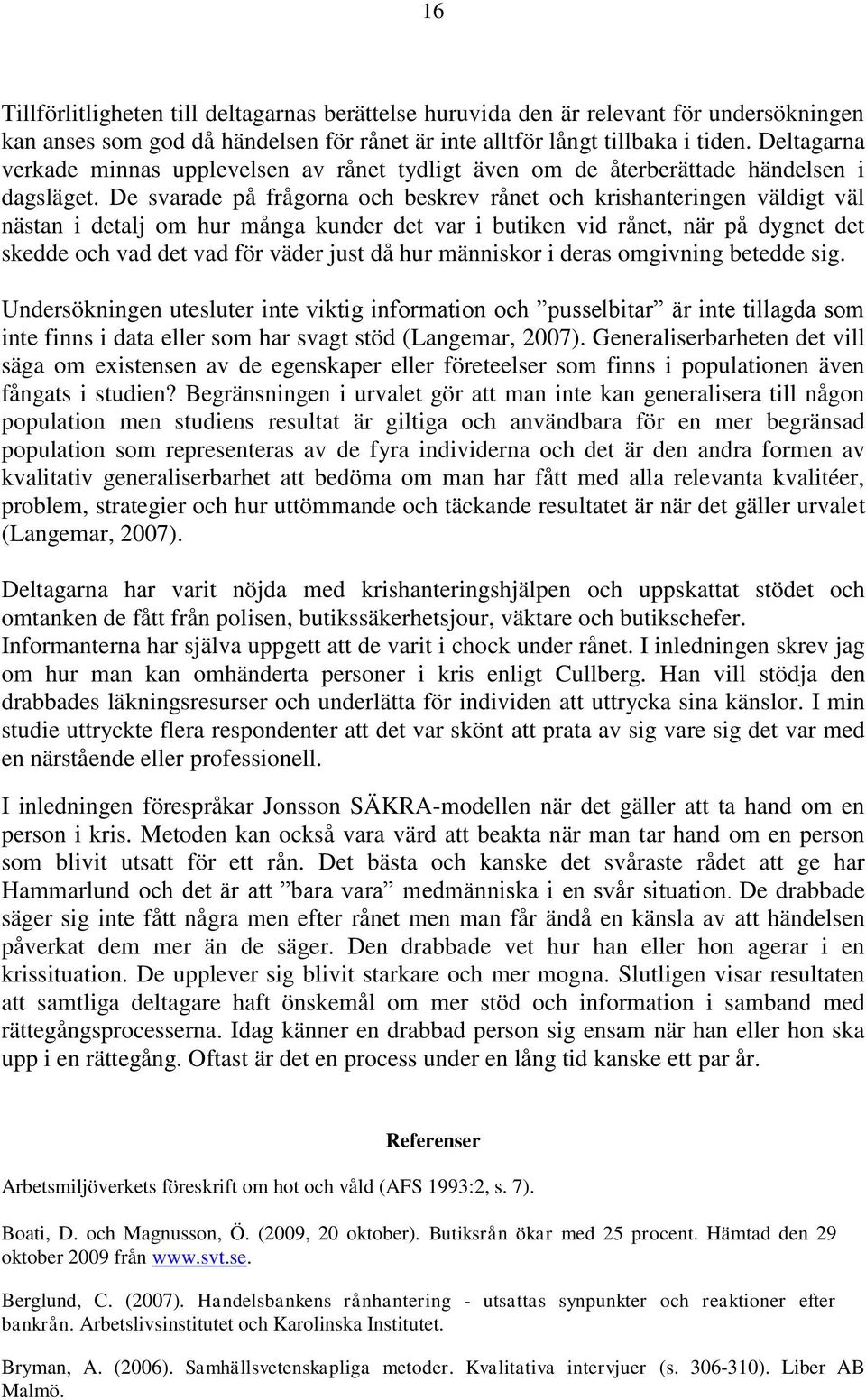 16

Tillförlitligheten till deltagarnas berättelse huruvida den är relevant för undersökningen kan anses som god då händelsen för rånet är inte alltför långt tillbaka i tiden. Deltagarna verkade minnas upplevelsen av rånet tydligt även om de återberättade händelsen i dagsläget. De svarade på frågorna och beskrev rånet och krishanteringen väldigt väl nästan i detalj om hur många kunder det var i butiken vid rånet, när på dygnet det skedde och vad det vad för väder just då hur människor i deras omgivning betedde sig.

Undersökningen utesluter inte viktig information och ”pusselbitar” är inte tillagda som inte finns i data eller som har svagt stöd (Langemar, 2007). Generaliserbarheten det vill säga om existensen av de egenskaper eller företeelser som finns i populationen även fångats i studien? Begränsningen i urvalet gör att man inte kan generalisera till någon population men studiens resultat är giltiga och användbara för en mer begränsad population som representeras av de fyra individerna och det är den andra formen av kvalitativ generaliserbarhet att bedöma om man har fått med alla relevanta kvalitéer, problem, strategier och hur uttömmande och täckande resultatet är när det gäller urvalet (Langemar, 2007).

Deltagarna har varit nöjda med krishanteringshjälpen och uppskattat stödet och omtanken de fått från polisen, butikssäkerhetsjour, väktare och butikschefer. Informanterna har själva uppgett att de varit i chock under rånet. I inledningen skrev jag om hur man kan omhänderta personer i kris enligt Cullberg. Han vill stödja den drabbades läkningsresurser och underlätta för individen att uttrycka sina känslor. I min studie uttryckte flera respondenter att det var skönt att prata av sig vare sig det var med en närstående eller professionell.

I inledningen förespråkar Jonsson SÄKRA-modellen när det gäller att ta hand om en person i kris. Metoden kan också vara värd att beakta när man tar hand om en person som blivit utsatt för ett rån. Det bästa och kanske det svåraste rådet att ge har Hammarlund och det är att ”bara vara” medmänniska i en svår situation. De drabbade säger sig inte fått några men efter rånet men man får ändå en känsla av att händelsen påverkat dem mer än de säger. Den drabbade vet hur han eller hon agerar i en krissituation. De upplever sig blivit starkare och mer mogna. Slutligen visar resultaten att samtliga deltagare haft önskemål om mer stöd och information i samband med rättegångsprocesserna. Idag känner en drabbad person sig ensam när han eller hon ska upp i en rättegång. Oftast är det en process under en lång tid kanske ett par år.

Referenser

Arbetsmiljöverkets föreskrift om hot och våld (AFS 1993:2, s. 7).

Boati, D. och Magnusson, Ö. (2009, 20 oktober). Butiksrån ökar med 25 procent. Hämtad den 29 oktober 2009 från www.svt.se.

Berglund, C. (2007). Handelsbankens rånhantering - utsattas synpunkter och reaktioner efter bankrån. Arbetslivsinstitutet och Karolinska Institutet.

Bryman, A. (2006). Samhällsvetenskapliga metoder. Kvalitativa intervjuer (s. 306-310). Liber AB Malmö.